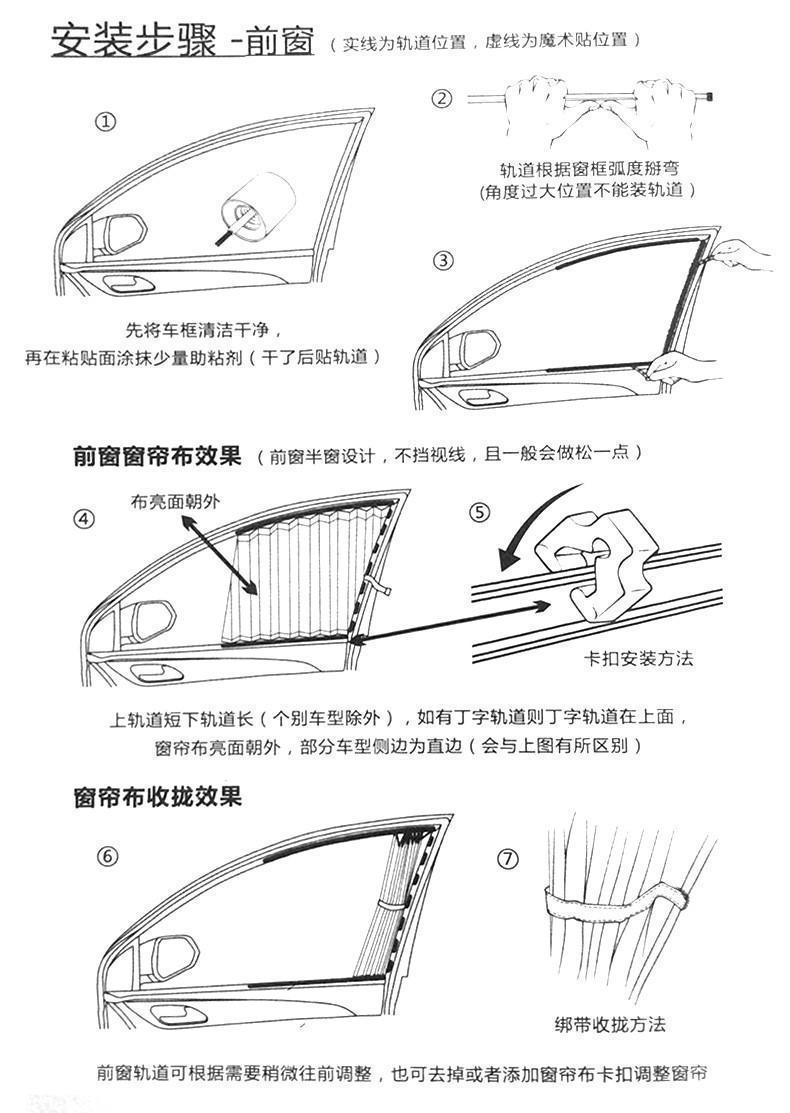 安装步骤 -前窗（实线为轨道位置，虚线为魔术贴位置）

①

先将车框清洁干净，
再在粘贴面涂抹少量助粘剂（干了后贴轨道）

②

轨道根据窗框弧度掰弯
（角度过大位置不能装轨道）

③

前窗窗帘布效果（前窗半窗设计，不挡视线，且一般会做松一点）

④

布亮面朝外

⑤

卡扣安装方法

上轨道短下轨道长（个别车型除外），如有丁字轨道则丁字轨道在上面，
窗帘布亮面朝外，部分车型侧边为直边（会与上图有所区别）

窗帘布收拢效果

⑥

⑦

绑带收拢方法

前窗轨道可根据需要稍微往前调整，也可去掉或者添加窗帘布卡扣调整窗帘